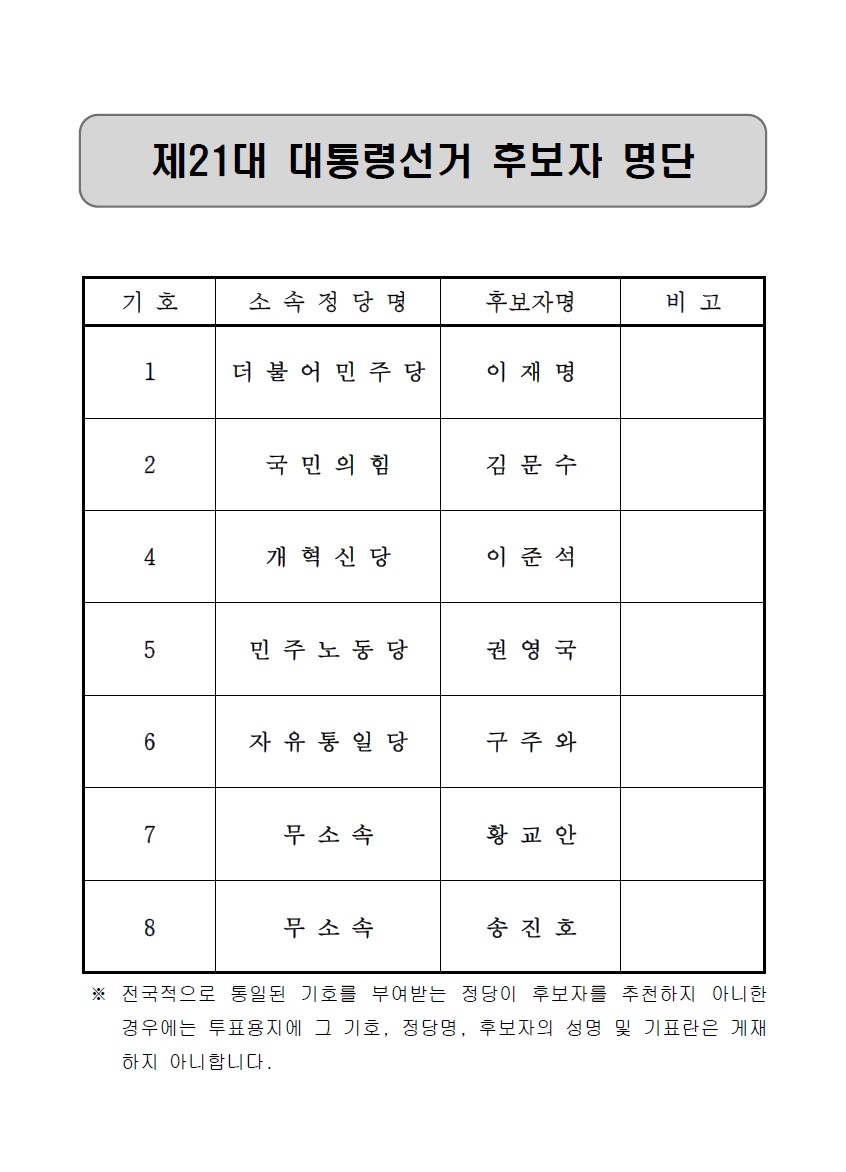 제21대 대통령선거 후보자 명단

| 기 호 | 소 속 정 당 명 | 후보자명 | 비 고 |
|---|---|---|---|
| 1 | 더 불 어 민 주 당 | 이 재 명 | |
| 2 | 국 민 의 힘 | 김 문 수 | |
| 4 | 개 혁 신 당 | 이 준 석 | |
| 5 | 민 주 노 동 당 | 권 영 국 | |
| 6 | 자 유 통 일 당 | 구 주 와 | |
| 7 | 무 소 속 | 황 교 안 | |
| 8 | 무 소 속 | 송 진 호 | |

※ 전국적으로 통일된 기호를 부여받는 정당이 후보자를 추천하지 아니한 경우에는 투표용지에 그 기호, 정당명, 후보자의 성명 및 기표란은 게재하지 아니합니다.